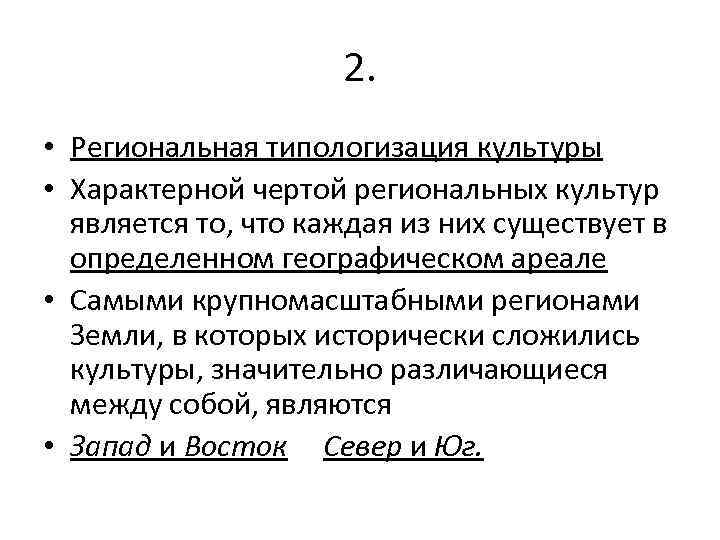 2.

• Региональная типологизация культуры

• Характерной чертой региональных культур является то, что каждая из них существует в определенном географическом ареале

• Самыми крупномасштабными регионами Земли, в которых исторически сложились культуры, значительно различающиеся между собой, являются

• Запад и Восток Север и Юг.